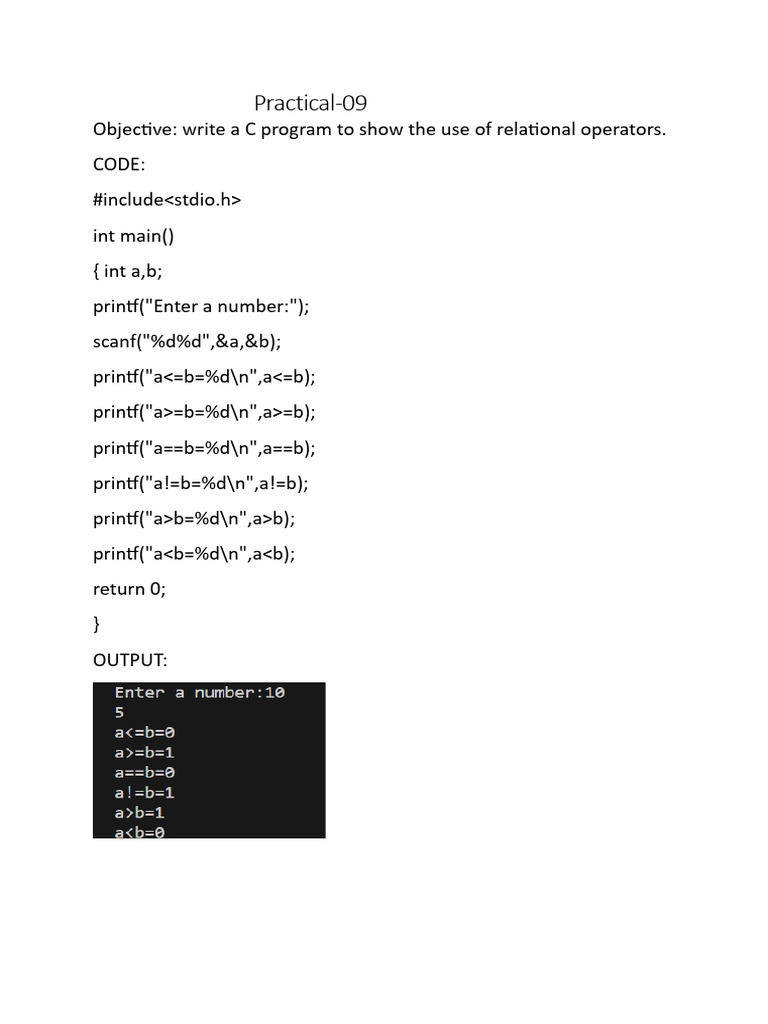 Practical-09

Objective: write a C program to show the use of relational operators.

CODE:

#include<stdio.h>

int main()

{ int a,b;

printf("Enter a number:");

scanf("%d%d",&a,&b);

printf("a<=b=%d\n",a<=b);

printf("a>=b=%d\n",a>=b);

printf("a==b=%d\n",a==b);

printf("a!=b=%d\n",a!=b);

printf("a>b=%d\n",a>b);

printf("a<b=%d\n",a<b);

return 0;

}

OUTPUT:

Enter a number:10
5
a<=b=0
a>=b=1
a==b=0
a!=b=1
a>b=1
a<b=0